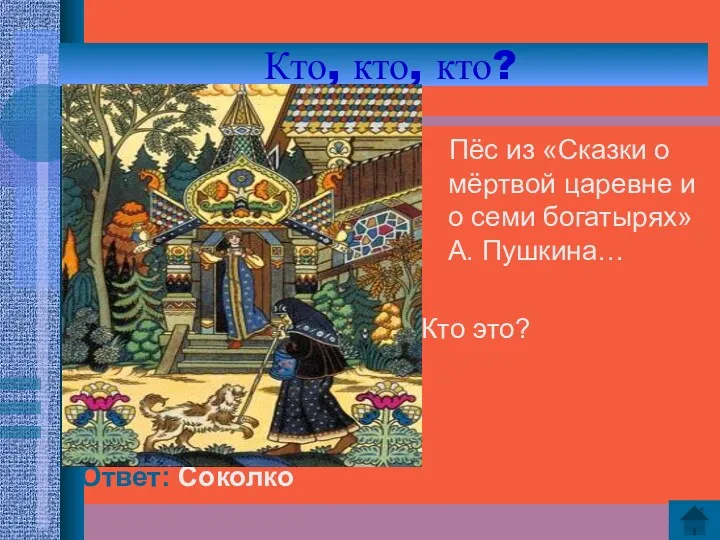 Кто, кто, кто?

Пёс из «Сказки о мёртвой царевне и о семи богатырях» А. Пушкина…

Кто это?

Ответ: Соколко